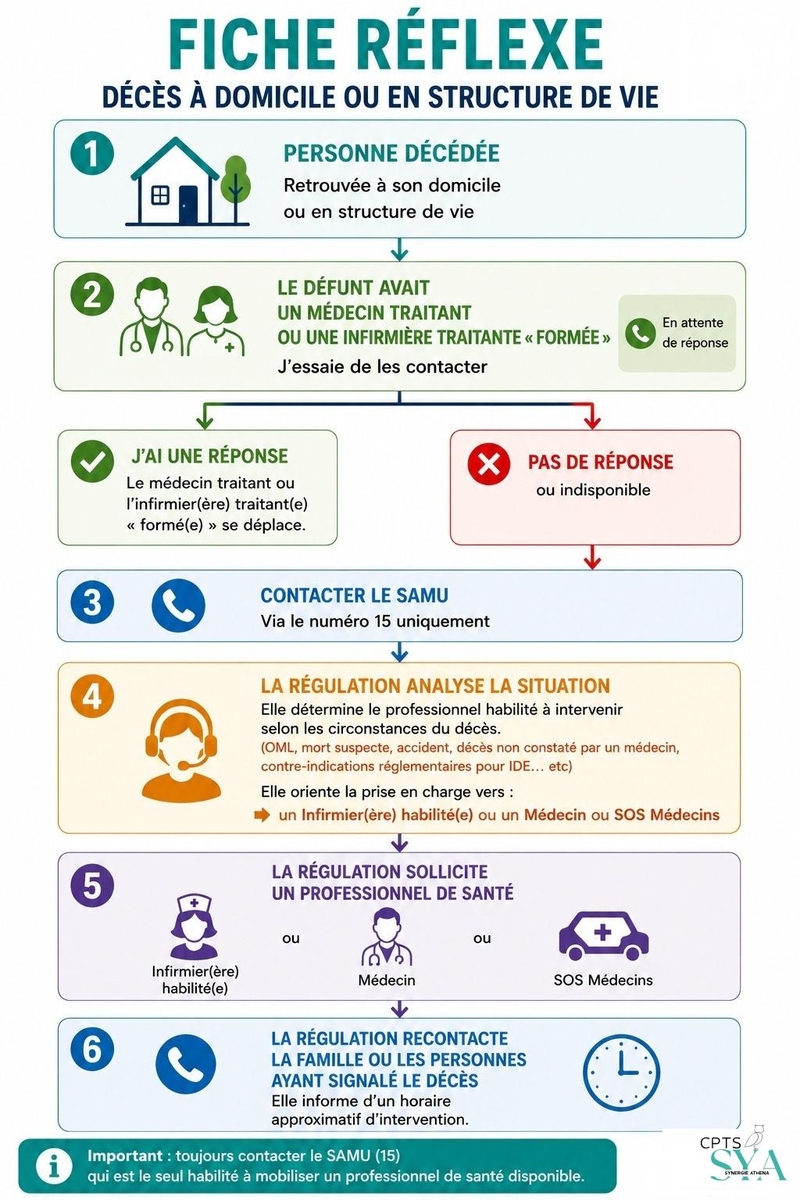 FICHE RÉFLEXE

DÉCÈS À DOMICILE OU EN STRUCTURE DE VIE

1

PERSONNE DÉCÉDÉE

Retrouvée à son domicile ou en structure de vie

2

LE DÉFUNT AVAIT UN MÉDECIN TRAITANT OU UNE INFIRMIÈRE TRAITANTE « FORMÉE »

J'essaie de les contacter

En attente de réponse

J'AI UNE RÉPONSE

Le médecin traitant ou l'infirmier(ère) traitant(e) « formé(e) » se déplace.

PAS DE RÉPONSE

ou indisponible

3

CONTACTER LE SAMU

Via le numéro 15 uniquement

4

LA RÉGULATION ANALYSE LA SITUATION

Elle détermine le professionnel habilité à intervenir selon les circonstances du décès.

(OML, mort suspecte, accident, décès non constaté par un médecin, contre-indications réglementaires pour IDE... etc)

Elle oriente la prise en charge vers :

un Infirmier(ère) habilité(e) ou un Médecin ou SOS Médecins

5

LA RÉGULATION SOLLICITE UN PROFESSIONNEL DE SANTÉ

Infirmier(ère) habilité(e)

ou

Médecin

ou

SOS Médecins

6

LA RÉGULATION RECONTACTE LA FAMILLE OU LES PERSONNES AYANT SIGNALÉ LE DÉCÈS

Elle informe d'un horaire approximatif d'intervention.

Important : toujours contacter le SAMU (15) qui est le seul habilité à mobiliser un professionnel de santé disponible.

CPTS SYA SYNERGIE ATHENA